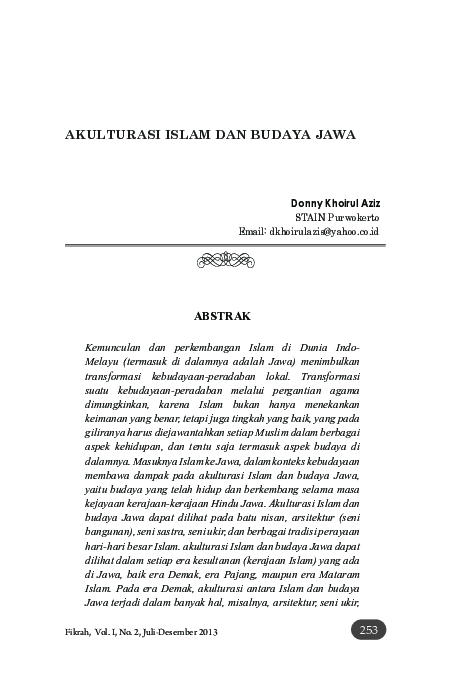 AKULTURASI ISLAM DAN BUDAYA JAWA

Donny Khoirul Aziz
STAIN Purwokerto
Email: dkhoirulazis@yahoo.co.id

ABSTRAK

Kemunculan dan perkembangan Islam di Dunia Indo-Melayu (termasuk di dalamnya adalah Jawa) menimbulkan transformasi kebudayaan-peradaban lokal. Transformasi suatu kebudayaan-peradaban melalui pergantian agama dimungkinkan, karena Islam bukan hanya menekankan keimanan yang benar, tetapi juga tingkah yang baik, yang pada giliranya harus diejawantahkan setiap Muslim dalam berbagai aspek kehidupan, dan tentu saja termasuk aspek budaya di dalamnya. Masuknya Islam ke Jawa, dalam konteks kebudayaan membawa dampak pada akulturasi Islam dan budaya Jawa, yaitu budaya yang telah hidup dan berkembang selama masa kejayaan kerajaan-kerajaan Hindu Jawa. Akulturasi Islam dan budaya Jawa dapat dilihat pada batu nisan, arsitektur (seni bangunan), seni sastra, seni ukir, dan berbagai tradisi perayaan hari-hari besar Islam. akulturasi Islam dan budaya Jawa dapat dilihat dalam setiap era kesultanan (kerajaan Islam) yang ada di Jawa, baik era Demak, era Pajang, maupun era Mataram Islam. Pada era Demak, akulturasi antara Islam dan budaya Jawa terjadi dalam banyak hal, misalnya, arsitektur, seni ukir,

Fikrah, Vol. I, No. 2, Juli-Desember 2013

253